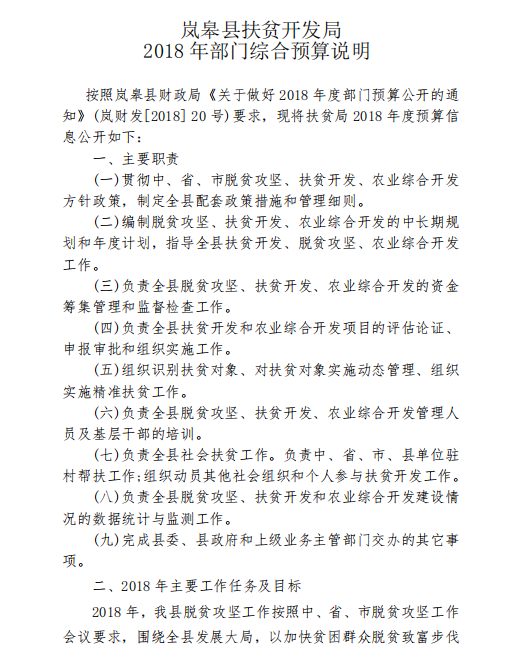 岚皋县扶贫开发局
2018 年部门综合预算说明

按照岚皋县财政局《关于做好 2018 年度部门预算公开的通知》(岚财发[2018] 20 号)要求，现将扶贫局 2018 年度预算信息公开如下：

一、主要职责

(一)贯彻中、省、市脱贫攻坚、扶贫开发、农业综合开发方针政策，制定全县配套政策措施和管理细则。

(二)编制脱贫攻坚、扶贫开发、农业综合开发的中长期规划和年度计划，指导全县扶贫开发、脱贫攻坚、农业综合开发工作。

(三)负责全县脱贫攻坚、扶贫开发、农业综合开发的资金筹集管理和监督检查工作。

(四)负责全县扶贫开发和农业综合开发项目的评估论证、申报审批和组织实施工作。

(五)组织识别扶贫对象、对扶贫对象实施动态管理、组织实施精准扶贫工作。

(六)负责全县脱贫攻坚、扶贫开发、农业综合开发管理人员及基层干部的培训。

(七)负责全县社会扶贫工作。负责中、省、市、县单位驻村帮扶工作;组织动员其他社会组织和个人参与扶贫开发工作。

(八)负责全县脱贫攻坚、扶贫开发和农业综合开发建设情况的数据统计与监测工作。

(九)完成县委、县政府和上级业务主管部门交办的其它事项。

二、2018 年主要工作任务及目标

2018 年，我县脱贫攻坚工作按照中、省、市脱贫攻坚工作会议要求，围绕全县发展大局，以加快贫困群众脱贫致富步伐